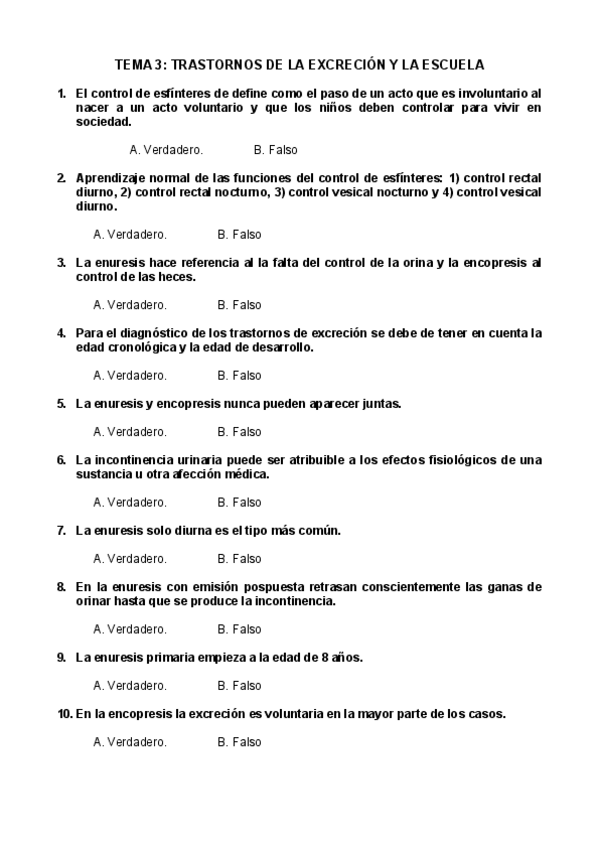 TEMA 3: TRASTORNOS DE LA EXCRECIÓN Y LA ESCUELA

1. El control de esfínteres de define como el paso de un acto que es involuntario al nacer a un acto voluntario y que los niños deben controlar para vivir en sociedad.

A. Verdadero. B. Falso

2. Aprendizaje normal de las funciones del control de esfínteres: 1) control rectal diurno, 2) control rectal nocturno, 3) control vesical nocturno y 4) control vesical diurno.

A. Verdadero. B. Falso

3. La enuresis hace referencia al la falta del control de la orina y la encopresis al control de las heces.

A. Verdadero. B. Falso

4. Para el diagnóstico de los trastornos de excreción se debe de tener en cuenta la edad cronológica y la edad de desarrollo.

A. Verdadero. B. Falso

5. La enuresis y encopresis nunca pueden aparecer juntas.

A. Verdadero. B. Falso

6. La incontinencia urinaria puede ser atribuible a los efectos fisiológicos de una sustancia u otra afección médica.

A. Verdadero. B. Falso

7. La enuresis solo diurna es el tipo más común.

A. Verdadero. B. Falso

8. En la enuresis con emisión pospuesta retrasan conscientemente las ganas de orinar hasta que se produce la incontinencia.

A. Verdadero. B. Falso

9. La enuresis primaria empieza a la edad de 8 años.

A. Verdadero. B. Falso

10. En la encopresis la excreción es voluntaria en la mayor parte de los casos.

A. Verdadero. B. Falso